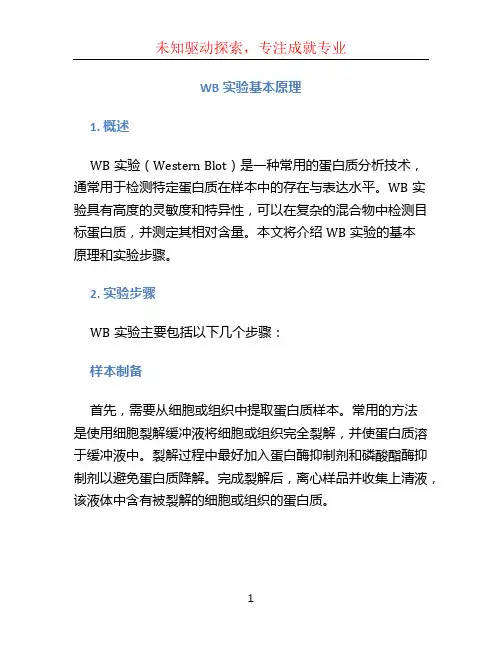 未知驱动探索，专注成就专业

WB 实验基本原理

1. 概述

WB 实验（Western Blot）是一种常用的蛋白质分析技术，通常用于检测特定蛋白质在样本中的存在与表达水平。WB 实验具有高度的灵敏度和特异性，可以在复杂的混合物中检测目标蛋白质，并测定其相对含量。本文将介绍 WB 实验的基本原理和实验步骤。

2. 实验步骤

WB 实验主要包括以下几个步骤：

样本制备

首先，需要从细胞或组织中提取蛋白质样本。常用的方法是使用细胞裂解缓冲液将细胞或组织完全裂解，并使蛋白质溶于缓冲液中。裂解过程中最好加入蛋白酶抑制剂和磷酸酯酶抑制剂以避免蛋白质降解。完成裂解后，离心样品并收集上清液，该液体中含有被裂解的细胞或组织的蛋白质。

1